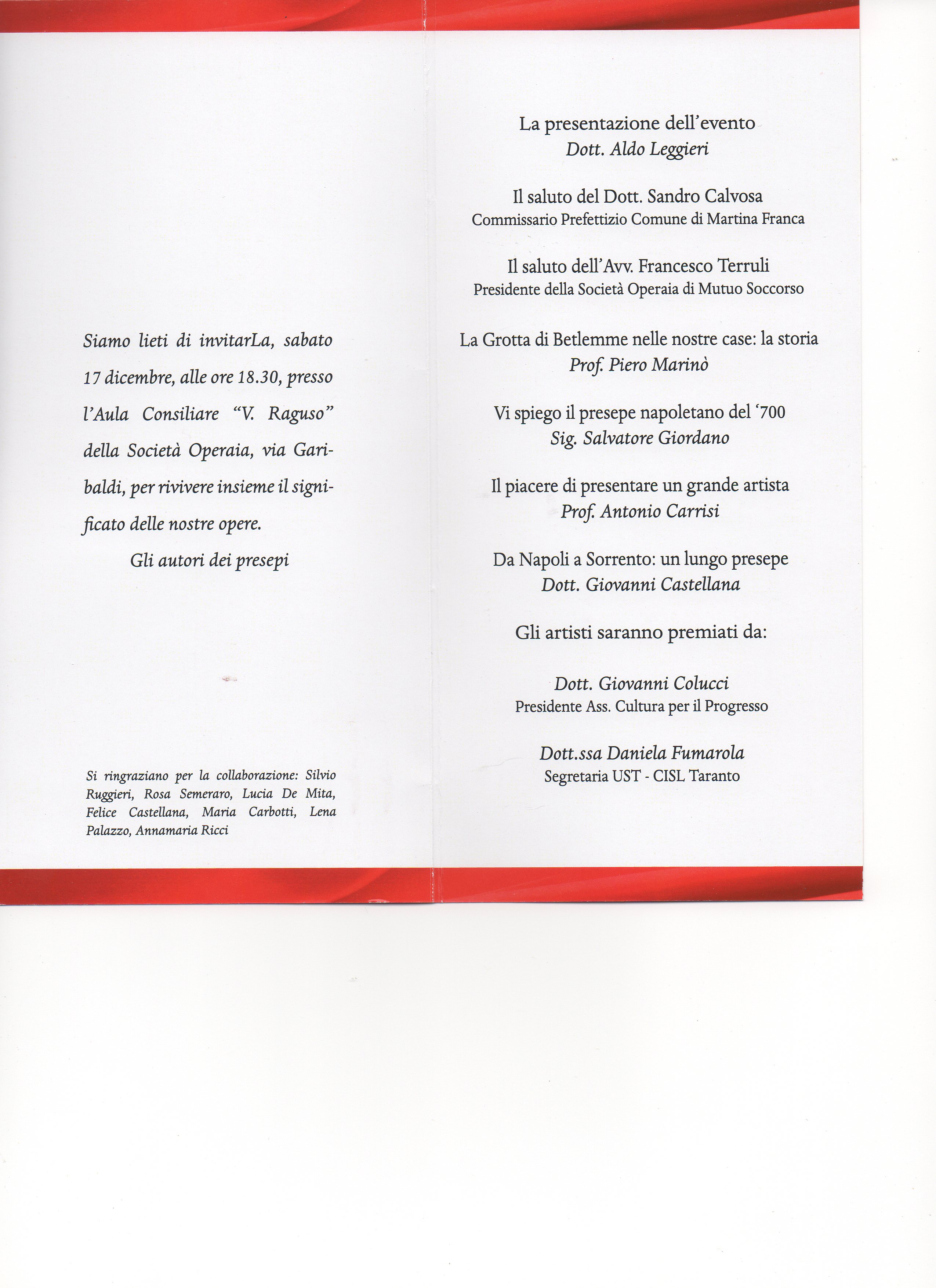 Siamo lieti di invitarLa, sabato 17 dicembre, alle ore 18.30, presso l'Aula Consiliare "V. Raguso" della Società Operaia, via Garibaldi, per rivivere insieme il significato delle nostre opere.

Gli autori dei presepi

Si ringraziano per la collaborazione: Silvio Ruggieri, Rosa Semeraro, Lucia De Mita, Felice Castellana, Maria Carbotti, Lena Palazzo, Annamaria Ricci

La presentazione dell'evento
Dott. Aldo Leggieri

Il saluto del Dott. Sandro Calvosa
Commissario Prefettizio Comune di Martina Franca

Il saluto dell'Avv. Francesco Terruli
Presidente della Società Operaia di Mutuo Soccorso

La Grotta di Betlemme nelle nostre case: la storia
Prof. Piero Marinò

Vi spiego il presepe napoletano del '700
Sig. Salvatore Giordano

Il piacere di presentare un grande artista
Prof. Antonio Carrisi

Da Napoli a Sorrento: un lungo presepe
Dott. Giovanni Castellana

Gli artisti saranno premiati da:

Dott. Giovanni Colucci
Presidente Ass. Cultura per il Progresso

Dott.ssa Daniela Fumarola
Segretaria UST - CISL Taranto